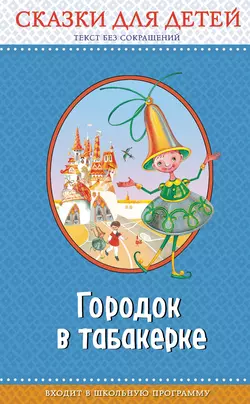 СКАЗКИ ДЛЯ ДЕТЕЙ
ТЕКСТ БЕЗ СОКРАЩЕНИЙ

Городок в табакерке

ВХОДИТ В ШКОЛЬНУЮ ПРОГРАММУ